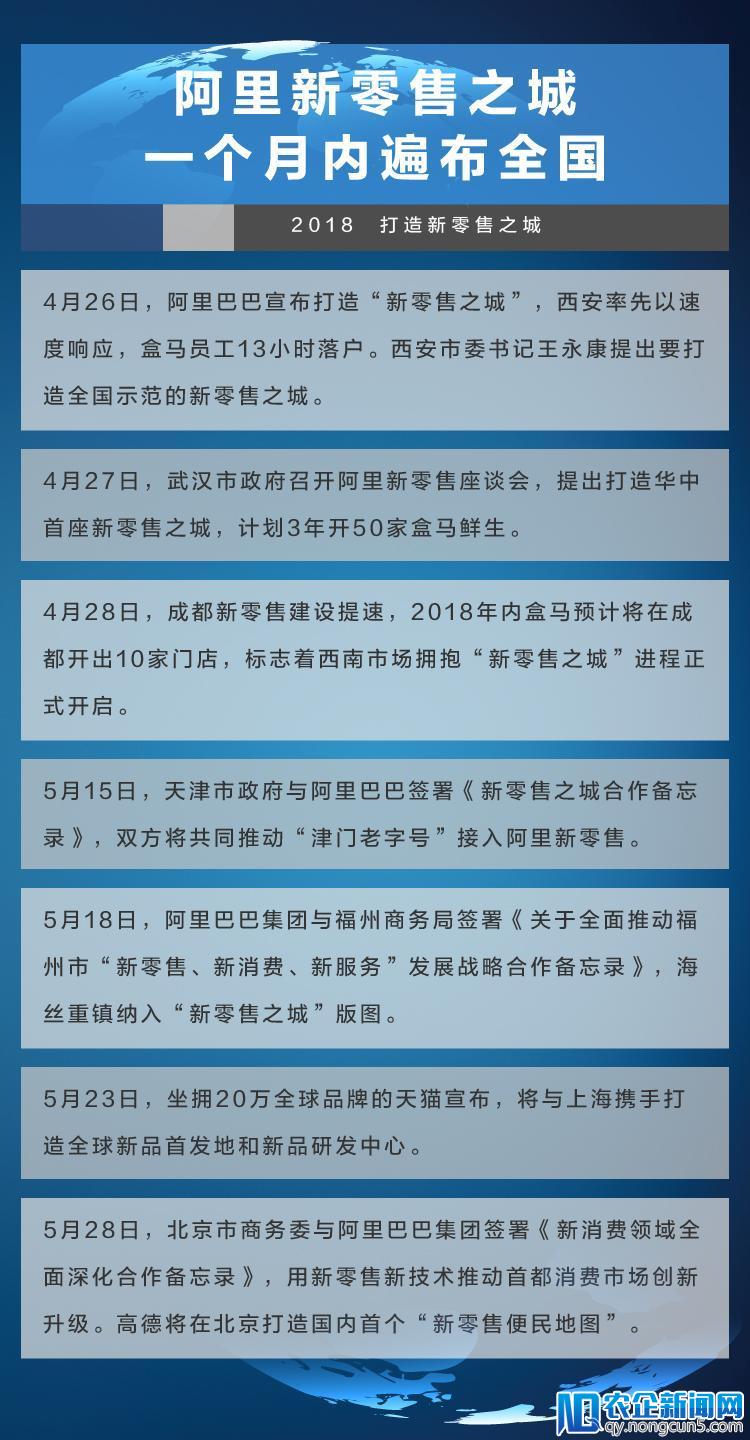 阿里新零售之城
一个月内遍布全国

2018　打造新零售之城

4月26日，阿里巴巴宣布打造“新零售之城”，西安率先以速度响应，盒马员工13小时落户。西安市委书记王永康提出要打造全国示范的新零售之城。

4月27日，武汉市政府召开阿里新零售座谈会，提出打造华中首座新零售之城，计划3年开50家盒马鲜生。

4月28日，成都新零售建设提速，2018年内盒马预计将在成都开出10家门店，标志着西南市场拥抱“新零售之城”进程正式开启。

5月15日，天津市政府与阿里巴巴签署《新零售之城合作备忘录》，双方将共同推动“津门老字号”接入阿里新零售。

5月18日，阿里巴巴集团与福州商务局签署《关于全面推动福州市“新零售、新消费、新服务”发展战略合作备忘录》，海丝重镇纳入“新零售之城”版图。

5月23日，坐拥20万全球品牌的天猫宣布，将与上海携手打造全球新品首发地和新品研发中心。

5月28日，北京市商务委与阿里巴巴集团签署《新消费领域全面深化合作备忘录》，用新零售新技术推动首都消费市场创新升级。高德将在北京打造国内首个“新零售便民地图”。

农企新闻网
qy.nongcun5.com